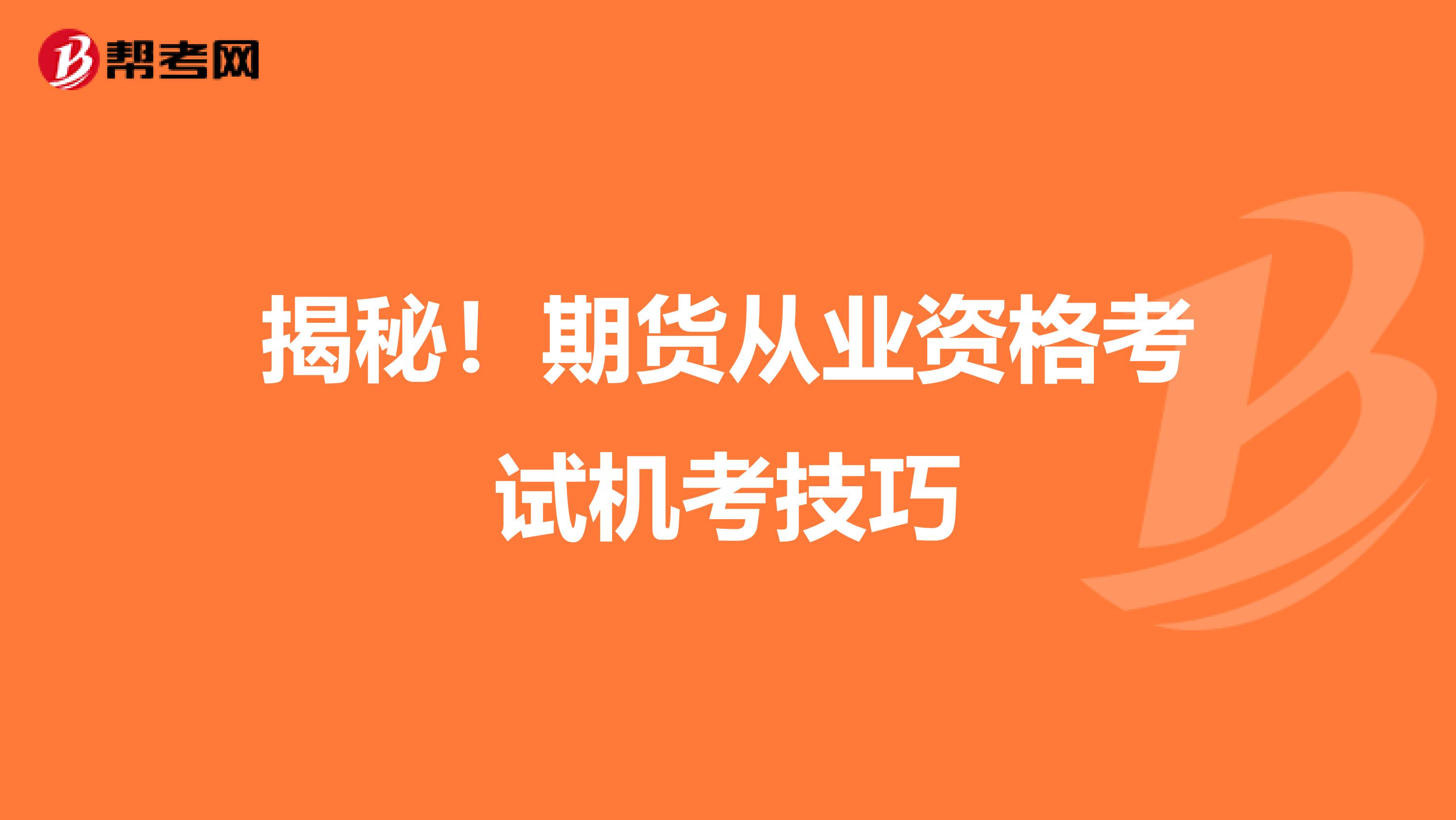 帮考网

揭秘！期货从业资格考试机考技巧